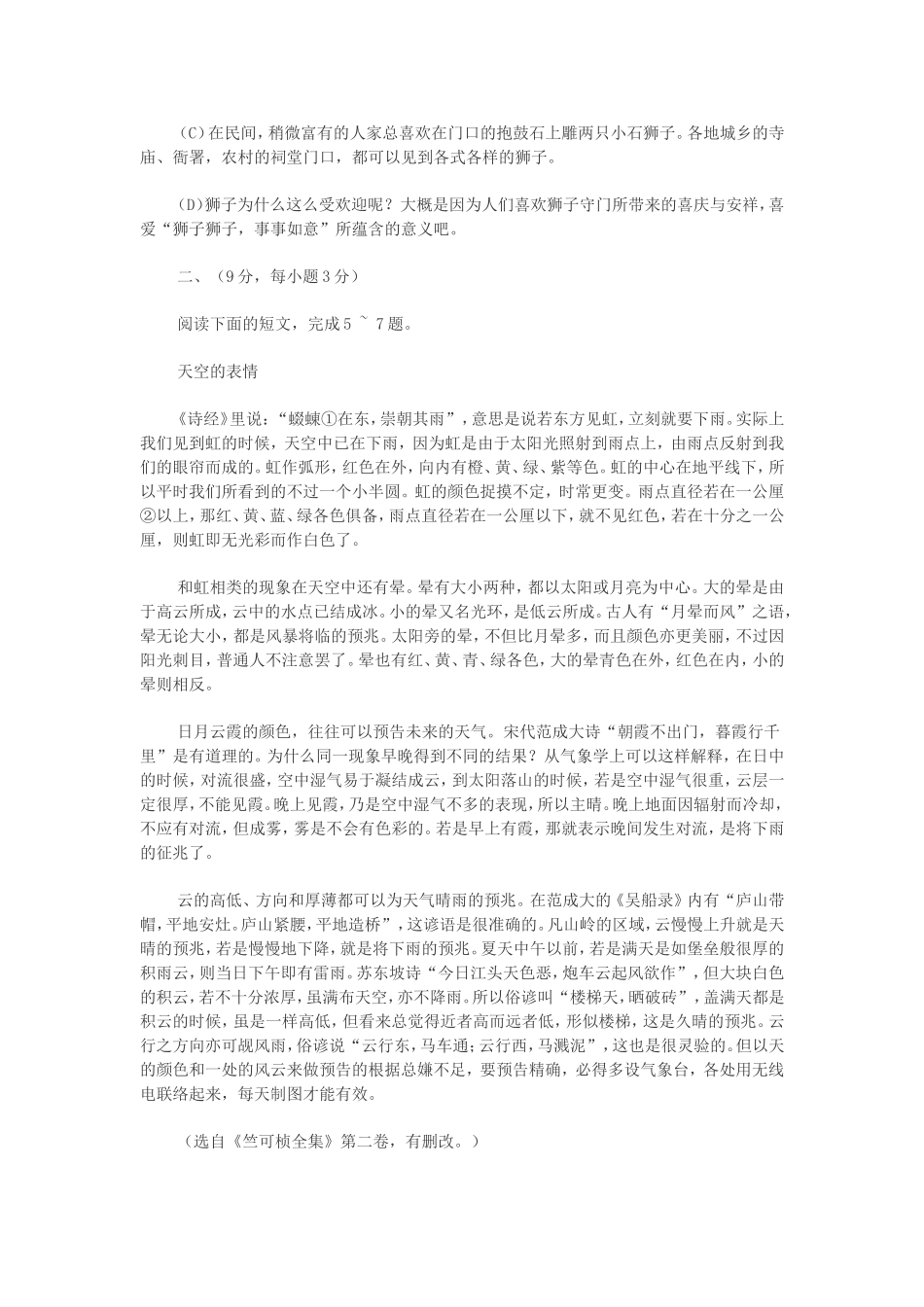 (C)在民间，稍微富有的人家总喜欢在门口的抱鼓石上雕两只小石狮子。各地城乡的寺庙、衙署，农村的祠堂门口，都可以见到各式各样的狮子。

(D)狮子为什么这么受欢迎呢？大概是因为人们喜欢狮子守门所带来的喜庆与安祥，喜爱“狮子狮子，事事如意”所蕴含的意义吧。

二、（9分，每小题3分）

阅读下面的短文，完成5 ~ 7题。

天空的表情

《诗经》里说：“蝃蝀①在东，崇朝其雨”，意思是说若东方见虹，立刻就要下雨。实际上我们见到虹的时候，天空中已在下雨，因为虹是由于太阳光照射到雨点上，由雨点反射到我们的眼帘而成的。虹作弧形，红色在外，向内有橙、黄、绿、紫等色。虹的中心在地平线下，所以平时我们所看到的不过一个小半圆。虹的颜色捉摸不定，时常更变。雨点直径若在一公厘②以上，那红、黄、蓝、绿各色俱备，雨点直径若在一公厘以下，就不见红色，若在十分之一公厘，则虹即无光彩而作白色了。

和虹相类的现象在天空中还有晕。晕有大小两种，都以太阳或月亮为中心。大的晕是由于高云所成，云中的水点已结成冰。小的晕又名光环，是低云所成。古人有“月晕而风”之语，晕无论大小，都是风暴将临的预兆。太阳旁的晕，不但比月晕多，而且颜色亦更美丽，不过因阳光刺目，普通人不注意罢了。晕也有红、黄、青、绿各色，大的晕青色在外，红色在内，小的晕则相反。

日月云霞的颜色，往往可以预告未来的天气。宋代范成大诗“朝霞不出门，暮霞行千里”是有道理的。为什么同一现象早晚得到不同的结果？从气象学上可以这样解释，在日中的时候，对流很盛，空中湿气易于凝结成云，到太阳落山的时候，若是空中湿气很重，云层一定很厚，不能见霞。晚上见霞，乃是空中湿气不多的表现，所以主晴。晚上地面因辐射而冷却，不应有对流，但成雾，雾是不会有色彩的。若是早上有霞，那就表示晚间发生对流，是将下雨的征兆了。

云的高低、方向和厚薄都可以为天气晴雨的预兆。在范成大的《吴船录》内有“庐山带帽，平地安灶。庐山紧腰，平地造桥”，这谚语是很准确的。凡山岭的区域，云慢慢上升就是天晴的预兆，若是慢慢地下降，就是将下雨的预兆。夏天中午以前，若是满天是如堡垒般很厚的积雨云，则当日下午即有雷雨。苏东坡诗“今日江头天色恶，炮车云起风欲作”，但大块白色的积云，若不十分浓厚，虽满布天空，亦不降雨。所以俗谚叫“楼梯天，晒破砖”，盖满天都是积云的时候，虽是一样高低，但看来总觉得近者高而远者低，形似楼梯，这是久晴的预兆。云行之方向亦可觇风雨，俗谚说“云行东，马车通；云行西，马溅泥”，这也是很灵验的。但以天的颜色和一处的风云来做预告的根据总嫌不足，要预告精确，必得多设气象台，各处用无线电联络起来，每天制图才能有效。

（选自《竺可桢全集》第二卷，有删改。）